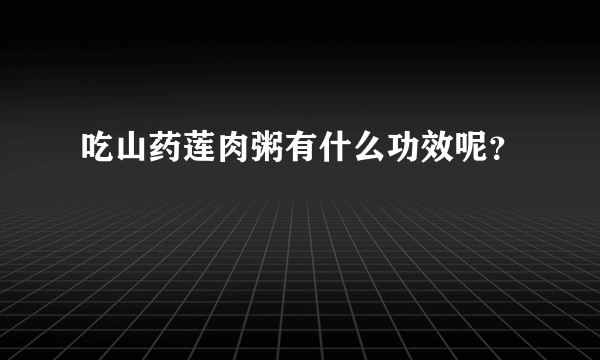 吃山药莲肉粥有什么功效呢？